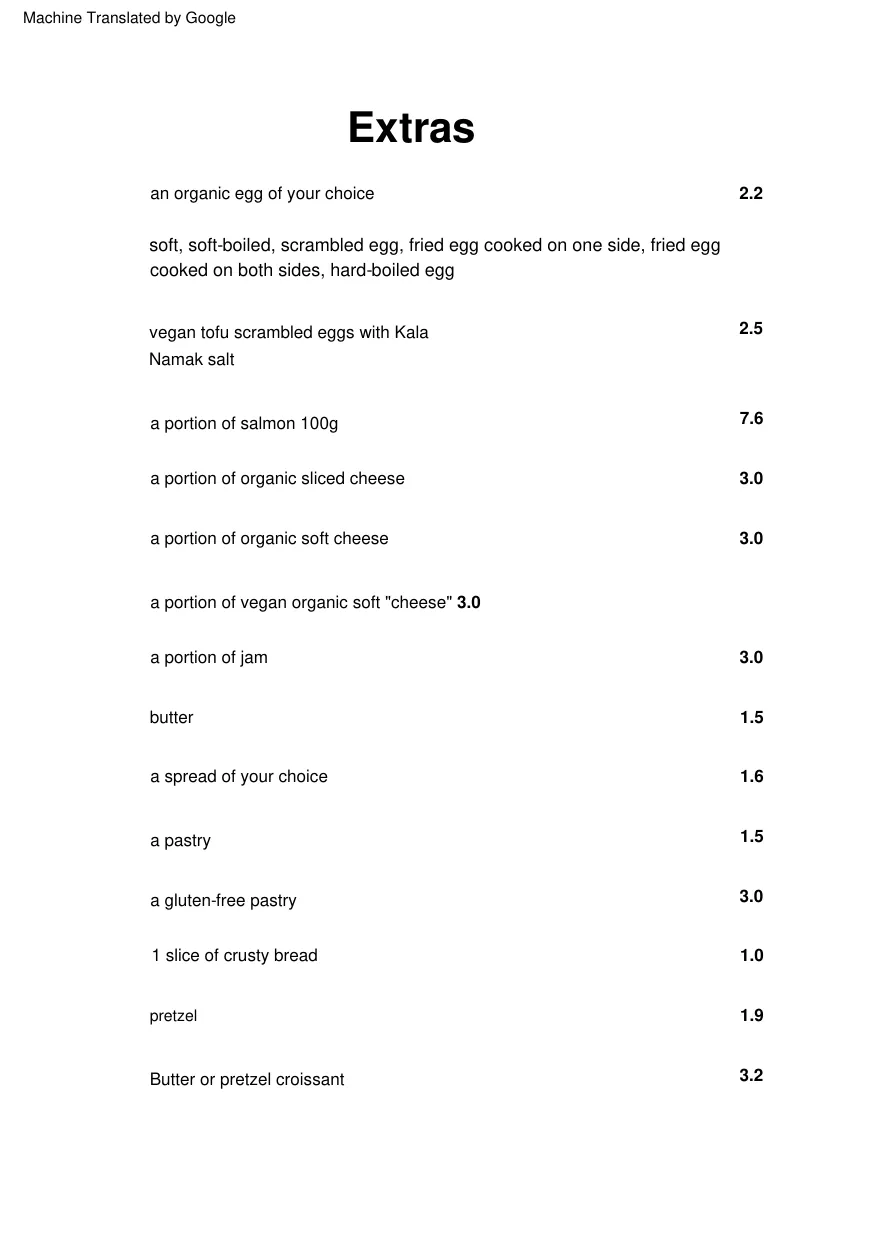 Machine Translated by Google

Extras

an organic egg of your choice 2.2

soft, soft-boiled, scrambled egg, fried egg cooked on one side, fried egg cooked on both sides, hard-boiled egg

vegan tofu scrambled eggs with Kala Namak salt 2.5

a portion of salmon 100g 7.6

a portion of organic sliced cheese 3.0

a portion of organic soft cheese 3.0

a portion of vegan organic soft "cheese" 3.0

a portion of jam 3.0

butter 1.5

a spread of your choice 1.6

a pastry 1.5

a gluten-free pastry 3.0

1 slice of crusty bread 1.0

pretzel 1.9

Butter or pretzel croissant 3.2